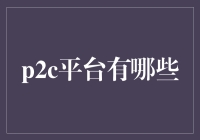 p2c平台有哪些